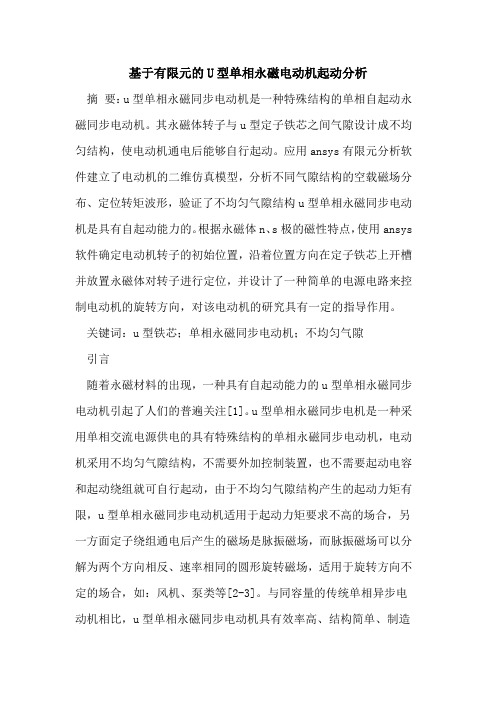 基于有限元的U型单相永磁电动机起动分析

摘 要：u型单相永磁同步电动机是一种特殊结构的单相自起动永磁同步电动机。其永磁体转子与u型定子铁芯之间气隙设计成不均匀结构，使电动机通电后能够自行起动。应用ansys有限元分析软件建立了电动机的二维仿真模型，分析不同气隙结构的空载磁场分布、定位转矩波形，验证了不均匀气隙结构u型单相永磁同步电动机是具有自起动能力的。根据永磁体n、s极的磁性特点，使用ansys软件确定电动机转子的初始位置，沿着位置方向在定子铁芯上开槽并放置永磁体对转子进行定位，并设计了一种简单的电源电路来控制电动机的旋转方向，对该电动机的研究具有一定的指导作用。

关键词：u型铁芯；单相永磁同步电动机；不均匀气隙

引言

随着永磁材料的出现，一种具有自起动能力的u型单相永磁同步电动机引起了人们的普遍关注[1]。u型单相永磁同步电机是一种采用单相交流电源供电的具有特殊结构的单相永磁同步电动机，电动机采用不均匀气隙结构，不需要外加控制装置，也不需要起动电容和起动绕组就可自行起动，由于不均匀气隙结构产生的起动力矩有限，u型单相永磁同步电动机适用于起动力矩要求不高的场合，另一方面定子绕组通电后产生的磁场是脉振磁场，而脉振磁场可以分解为两个方向相反、速率相同的圆形旋转磁场，适用于旋转方向不定的场合，如：风机、泵类等[2-3]。与同容量的传统单相异步电动机相比，u型单相永磁同步电动机具有效率高、结构简单、制造